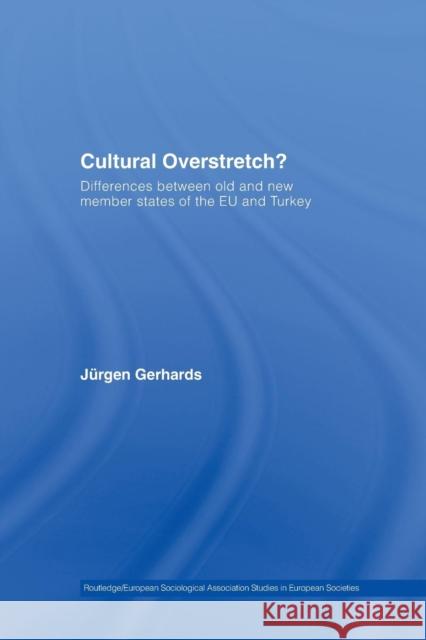 Cultural Overstretch?

Differences between old and new member states of the EU and Turkey

Jürgen Gerhards

Routledge/European Sociological Association Studies in European Societies